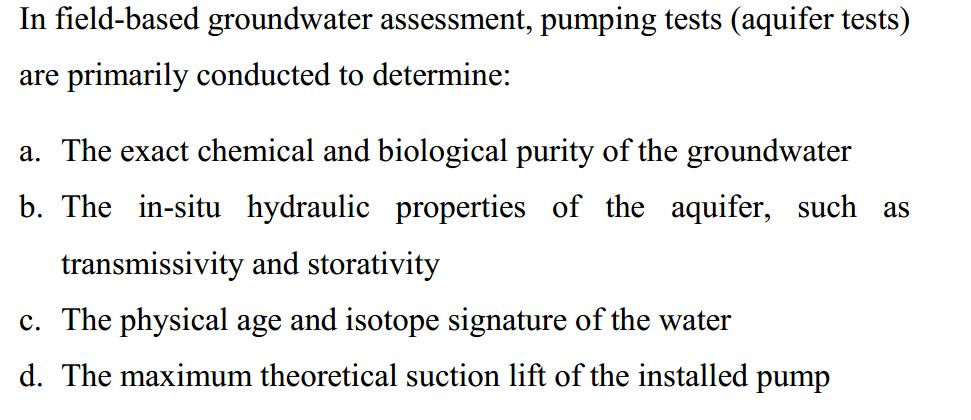 In field-based groundwater assessment, pumping tests (aquifer tests) are primarily conducted to determine:

a. The exact chemical and biological purity of the groundwater
b. The in-situ hydraulic properties of the aquifer, such as transmissivity and storativity
c. The physical age and isotope signature of the water
d. The maximum theoretical suction lift of the installed pump